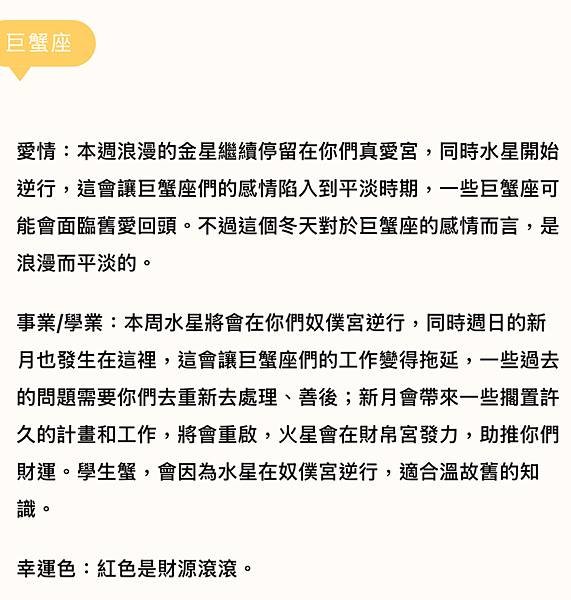 巨蟹座

愛情：本週浪漫的金星繼續停留在你們真愛宮，同時水星開始逆行，這會讓巨蟹座們的感情陷入到平淡時期，一些巨蟹座可能會面臨舊愛回頭。不過這個冬天對於巨蟹座的感情而言，是浪漫而平淡的。

事業/學業：本周水星將會在你們奴僕宮逆行，同時週日的新月也發生在這裡，這會讓巨蟹座們的工作變得拖延，一些過去的問題需要你們去重新去處理、善後；新月會帶來一些擱置許久的計畫和工作，將會重啟，火星會在財帛宮發力，助推你們財運。學生蟹，會因為水星在奴僕宮逆行，適合溫故舊的知識。

幸運色：紅色是財源滾滾。